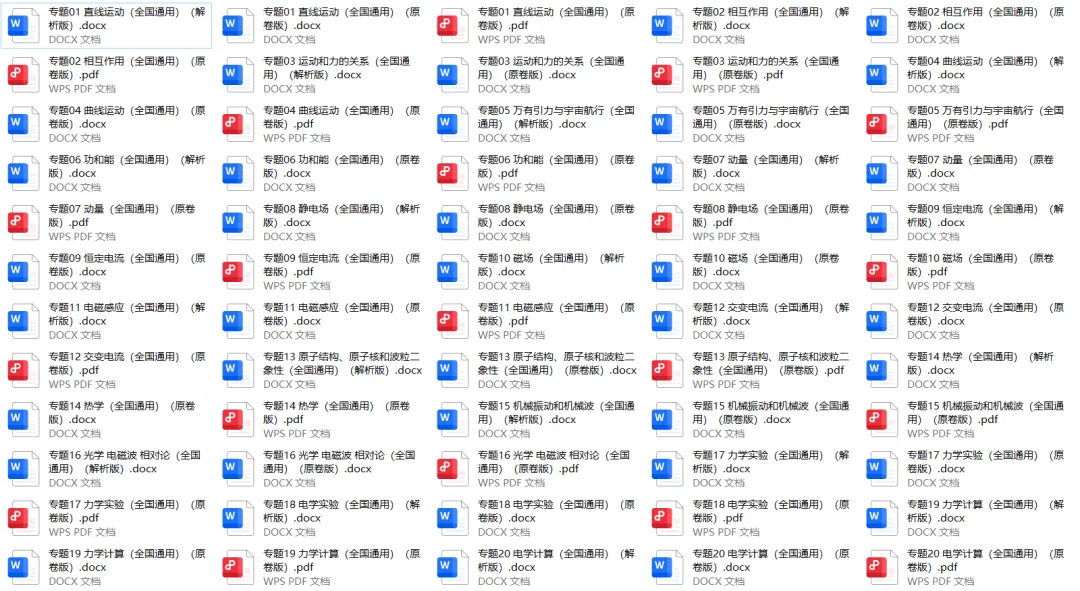 专题01 直线运动（全国通用）（解析版）.docx
DOCX 文档

专题01 直线运动（全国通用）（原卷版）.docx
DOCX 文档

专题01 直线运动（全国通用）（原卷版）.pdf
WPS PDF 文档

专题02 相互作用（全国通用）（解析版）.docx
DOCX 文档

专题02 相互作用（全国通用）（原卷版）.docx
DOCX 文档

专题02 相互作用（全国通用）（原卷版）.pdf
WPS PDF 文档

专题03 运动和力的关系（全国通用）（解析版）.docx
DOCX 文档

专题03 运动和力的关系（全国通用）（原卷版）.docx
DOCX 文档

专题03 运动和力的关系（全国通用）（原卷版）.pdf
WPS PDF 文档

专题04 曲线运动（全国通用）（解析版）.docx
DOCX 文档

专题04 曲线运动（全国通用）（原卷版）.docx
DOCX 文档

专题04 曲线运动（全国通用）（原卷版）.pdf
WPS PDF 文档

专题05 万有引力与宇宙航行（全国通用）（解析版）.docx
DOCX 文档

专题05 万有引力与宇宙航行（全国通用）（原卷版）.docx
DOCX 文档

专题05 万有引力与宇宙航行（全国通用）（原卷版）.pdf
WPS PDF 文档

专题06 功和能（全国通用）（解析版）.docx
DOCX 文档

专题06 功和能（全国通用）（原卷版）.docx
DOCX 文档

专题06 功和能（全国通用）（原卷版）.pdf
WPS PDF 文档

专题07 动量（全国通用）（解析版）.docx
DOCX 文档

专题07 动量（全国通用）（原卷版）.docx
DOCX 文档

专题07 动量（全国通用）（原卷版）.pdf
WPS PDF 文档

专题08 静电场（全国通用）（解析版）.docx
DOCX 文档

专题08 静电场（全国通用）（原卷版）.docx
DOCX 文档

专题08 静电场（全国通用）（原卷版）.pdf
WPS PDF 文档

专题09 恒定电流（全国通用）（解析版）.docx
DOCX 文档

专题09 恒定电流（全国通用）（原卷版）.docx
DOCX 文档

专题09 恒定电流（全国通用）（原卷版）.pdf
WPS PDF 文档

专题10 磁场（全国通用）（解析版）.docx
DOCX 文档

专题10 磁场（全国通用）（原卷版）.docx
DOCX 文档

专题10 磁场（全国通用）（原卷版）.pdf
WPS PDF 文档

专题11 电磁感应（全国通用）（解析版）.docx
DOCX 文档

专题11 电磁感应（全国通用）（原卷版）.docx
DOCX 文档

专题11 电磁感应（全国通用）（原卷版）.pdf
WPS PDF 文档

专题12 交变电流（全国通用）（解析版）.docx
DOCX 文档

专题12 交变电流（全国通用）（原卷版）.docx
DOCX 文档

专题12 交变电流（全国通用）（原卷版）.pdf
WPS PDF 文档

专题13 原子结构、原子核和波粒二象性（全国通用）（解析版）.docx
DOCX 文档

专题13 原子结构、原子核和波粒二象性（全国通用）（原卷版）.docx
DOCX 文档

专题13 原子结构、原子核和波粒二象性（全国通用）（原卷版）.pdf
WPS PDF 文档

专题14 热学（全国通用）（解析版）.docx
DOCX 文档

专题14 热学（全国通用）（原卷版）.docx
DOCX 文档

专题14 热学（全国通用）（原卷版）.pdf
WPS PDF 文档

专题15 机械振动和机械波（全国通用）（解析版）.docx
DOCX 文档

专题15 机械振动和机械波（全国通用）（原卷版）.docx
DOCX 文档

专题15 机械振动和机械波（全国通用）（原卷版）.pdf
WPS PDF 文档

专题16 光学 电磁波 相对论（全国通用）（解析版）.docx
DOCX 文档

专题16 光学 电磁波 相对论（全国通用）（原卷版）.docx
DOCX 文档

专题16 光学 电磁波 相对论（全国通用）（原卷版）.pdf
WPS PDF 文档

专题17 力学实验（全国通用）（解析版）.docx
DOCX 文档

专题17 力学实验（全国通用）（原卷版）.docx
DOCX 文档

专题17 力学实验（全国通用）（原卷版）.pdf
WPS PDF 文档

专题18 电学实验（全国通用）（解析版）.docx
DOCX 文档

专题18 电学实验（全国通用）（原卷版）.docx
DOCX 文档

专题18 电学实验（全国通用）（原卷版）.pdf
WPS PDF 文档

专题19 力学计算（全国通用）（解析版）.docx
DOCX 文档

专题19 力学计算（全国通用）（原卷版）.docx
DOCX 文档

专题19 力学计算（全国通用）（原卷版）.pdf
WPS PDF 文档

专题20 电学计算（全国通用）（解析版）.docx
DOCX 文档

专题20 电学计算（全国通用）（原卷版）.docx
DOCX 文档

专题20 电学计算（全国通用）（原卷版）.pdf
WPS PDF 文档